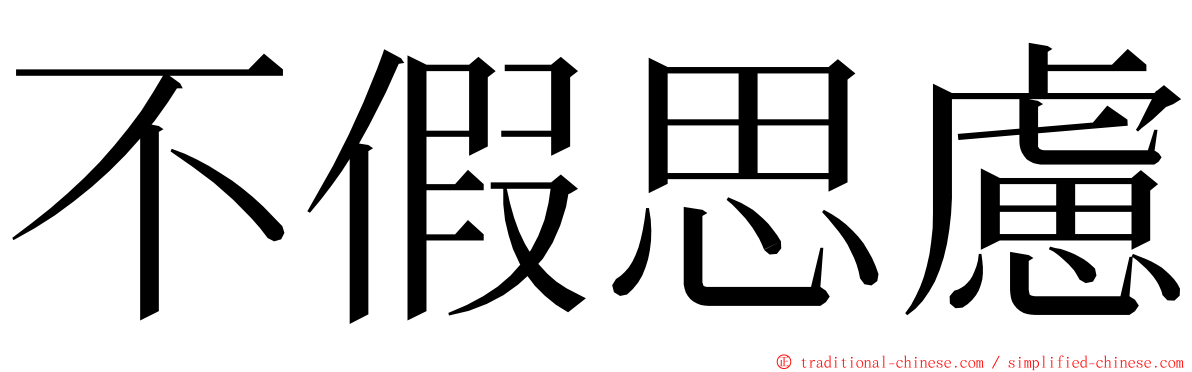 不假思慮

© traditional-chinese.com / simplified-chinese.com